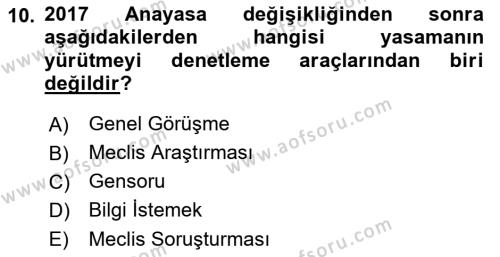 10. 2017 Anayasa değişikliğinden sonra aşağıdakilerden hangisi yasamanın yürütmeyi denetleme araçlarından biri değildir?

A) Genel Görüşme
B) Meclis Araştırması
C) Gensoru
D) Bilgi İstemek
E) Meclis Soruşturması

www.aofsoru.com